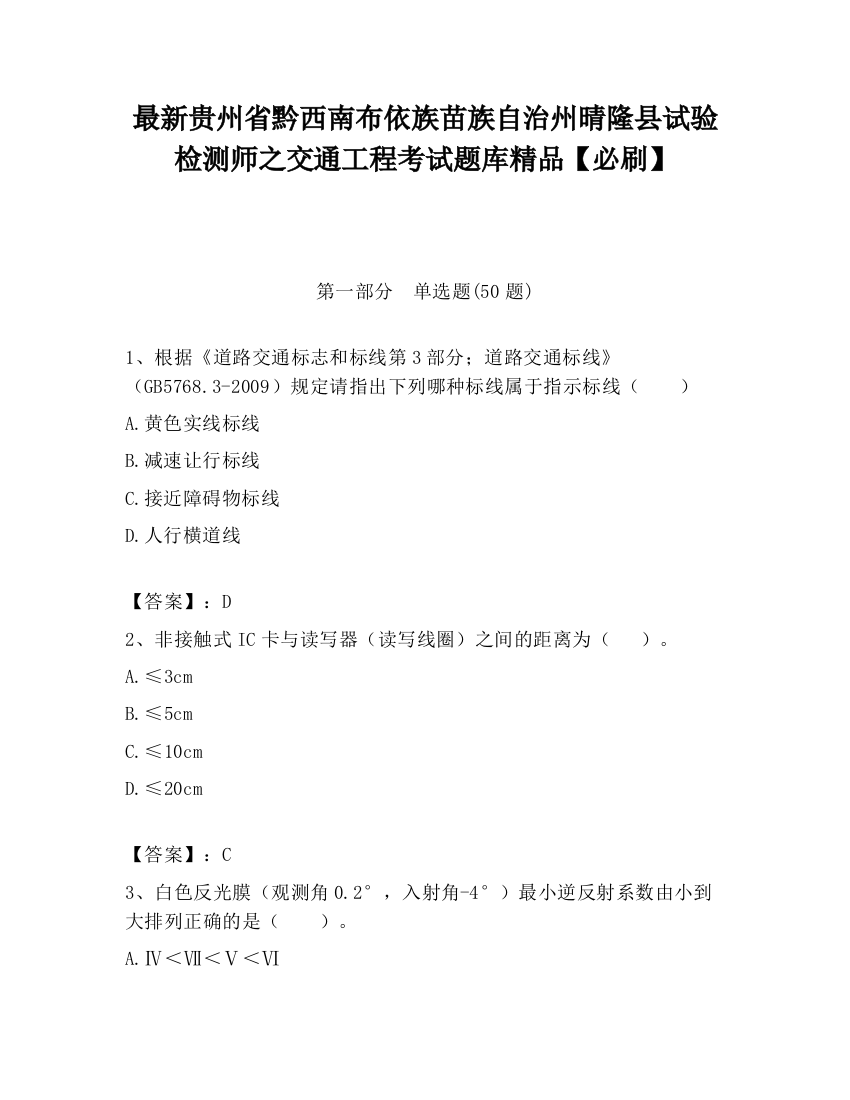 最新贵州省黔西南布依族苗族自治州晴隆县试验检测师之交通工程考试题库精品【必刷】

第一部分　单选题(50 题)

1、根据《道路交通标志和标线第 3 部分；道路交通标线》（GB5768.3-2009）规定请指出下列哪种标线属于指示标线（　　）

A.黄色实线标线

B.减速让行标线

C.接近障碍物标线

D.人行横道线

【答案】：D

2、非接触式 IC 卡与读写器（读写线圈）之间的距离为（　　）。

A.≤3cm

B.≤5cm

C.≤10cm

D.≤20cm

【答案】：C

3、白色反光膜（观测角 0.2°，入射角-4°）最小逆反射系数由小到大排列正确的是（　　）。

A.Ⅳ＜Ⅶ＜Ⅴ＜Ⅵ